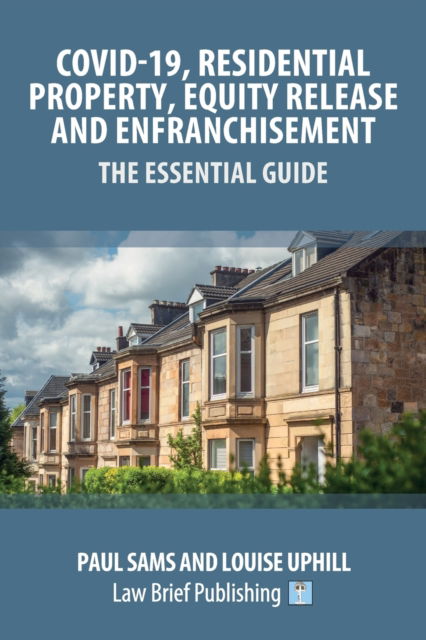 COVID-19, RESIDENTIAL PROPERTY, EQUITY RELEASE AND ENFRANCHISEMENT

THE ESSENTIAL GUIDE

PAUL SAMS AND LOUISE UPHILL

Law Brief Publishing